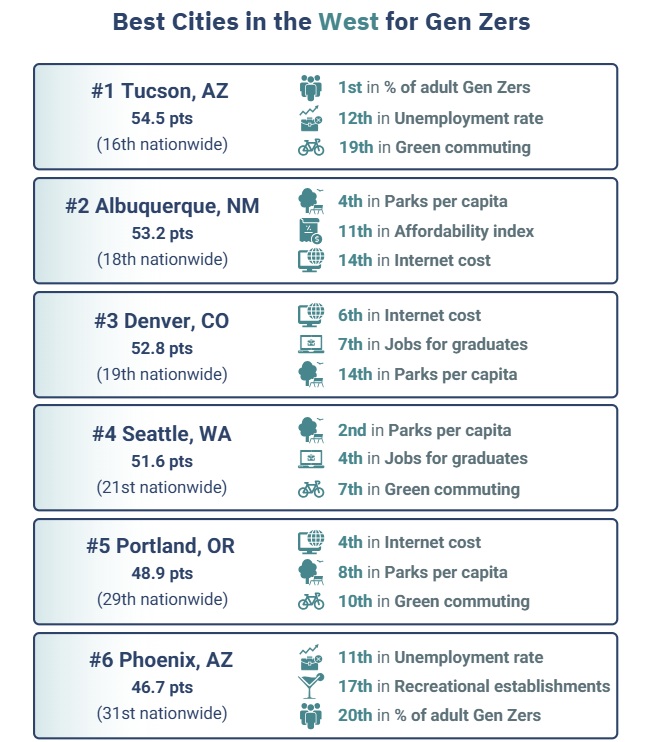 Best Cities in the West for Gen Zers

#1 Tucson, AZ
54.5 pts
(16th nationwide)

1st in % of adult Gen Zers
12th in Unemployment rate
19th in Green commuting

#2 Albuquerque, NM
53.2 pts
(18th nationwide)

4th in Parks per capita
11th in Affordability index
14th in Internet cost

#3 Denver, CO
52.8 pts
(19th nationwide)

6th in Internet cost
7th in Jobs for graduates
14th in Parks per capita

#4 Seattle, WA
51.6 pts
(21st nationwide)

2nd in Parks per capita
4th in Jobs for graduates
7th in Green commuting

#5 Portland, OR
48.9 pts
(29th nationwide)

4th in Internet cost
8th in Parks per capita
10th in Green commuting

#6 Phoenix, AZ
46.7 pts
(31st nationwide)

11th in Unemployment rate
17th in Recreational establishments
20th in % of adult Gen Zers